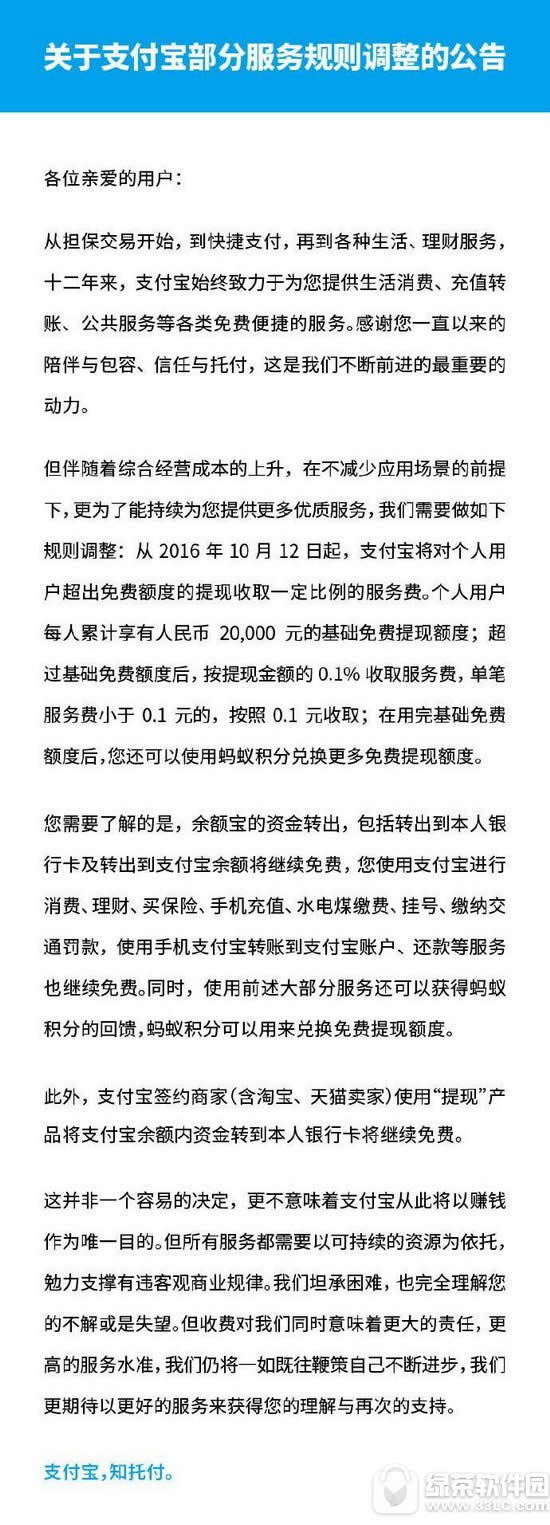 关于支付宝部分服务规则调整的公告

各位亲爱的用户：

从担保交易开始，到快捷支付，再到各种生活、理财服务，十二年来，支付宝始终致力于为您提供生活消费、充值转账、公共服务等各类免费便捷的服务。感谢您一直以来的陪伴与包容、信任与托付，这是我们不断前进的最重要的动力。

但伴随着综合经营成本的上升，在不减少应用场景的前提下，更为了能持续为您提供更多优质服务，我们需要做如下规则调整：从 2016 年 10 月 12 日起，支付宝将对个人用户超出免费额度的提现收取一定比例的服务费。个人用户每人累计享有人民币 20,000 元的基础免费提现额度；超过基础免费额度后，按提现金额的 0.1% 收取服务费，单笔服务费小于 0.1 元的，按照 0.1 元收取；在用完基础免费额度后，您还可以使用蚂蚁积分兑换更多免费提现额度。

您需要了解的是，余额宝的资金转出，包括转出到本人银行卡及转出到支付宝余额将继续免费，您使用支付宝进行消费、理财、买保险、手机充值、水电煤缴费、挂号、缴纳交通罚款，使用手机支付宝转账到支付宝账户、还款等服务也继续免费。同时，使用前述大部分服务还可以获得蚂蚁积分的回馈，蚂蚁积分可以用来兑换免费提现额度。

此外，支付宝签约商家（含淘宝、天猫卖家）使用“提现”产品将支付宝余额内资金转到本人银行卡将继续免费。

这并非一个容易的决定，更不意味着支付宝从此将以赚钱作为唯一目的。但所有服务都需要以可持续的资源为依托，勉力支撑有违客观商业规律。我们坦承困难，也完全理解您的不解或是失望。但收费对我们同时意味着更大的责任，更高的服务水准，我们仍将一如既往鞭策自己不断进步，我们更期待以更好的服务来获得您的理解与再次的支持。

支付宝，知托付。

绿茶软件园
www.33LC.com